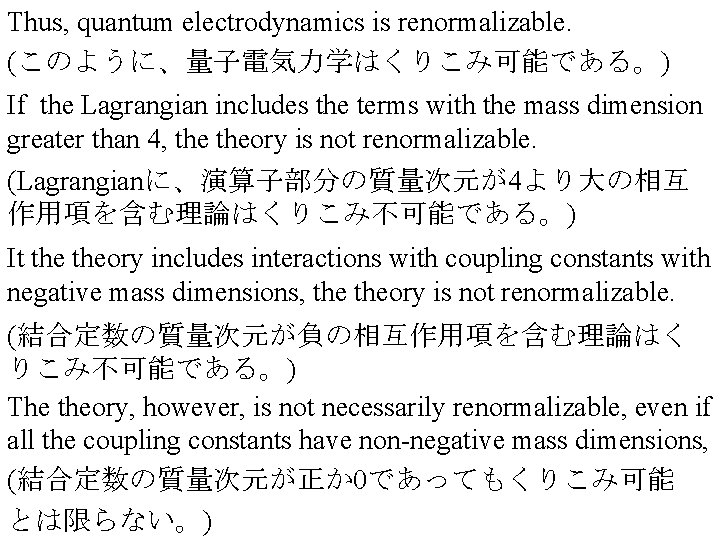 Thus, quantum electrodynamics is renormalizable.
(このように、量子電気力学はくりこみ可能である。)

If the Lagrangian includes the terms with the mass dimension greater than 4, the theory is not renormalizable.
(Lagrangianに、演算子部分の質量次元が4より大の相互作用項を含む理論はくりこみ不可能である。)

It the theory includes interactions with coupling constants with negative mass dimensions, the theory is not renormalizable.
(結合定数の質量次元が負の相互作用項を含む理論はくりこみ不可能である。)

The theory, however, is not necessarily renormalizable, even if all the coupling constants have non-negative mass dimensions,
(結合定数の質量次元が正か0であってもくりこみ可能とは限らない。)